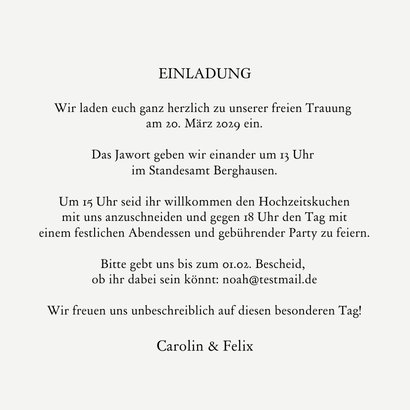 EINLADUNG

Wir laden euch ganz herzlich zu unserer freien Trauung am 20. März 2029 ein.

Das Jawort geben wir einander um 13 Uhr im Standesamt Berghausen.

Um 15 Uhr seid ihr willkommen den Hochzeitskuchen mit uns anzuschneiden und gegen 18 Uhr den Tag mit einem festlichen Abendessen und gebührender Party zu feiern.

Bitte gebt uns bis zum 01.02. Bescheid, ob ihr dabei sein könnt: noah@testmail.de

Wir freuen uns unbeschreiblich auf diesen besonderen Tag!

Carolin & Felix